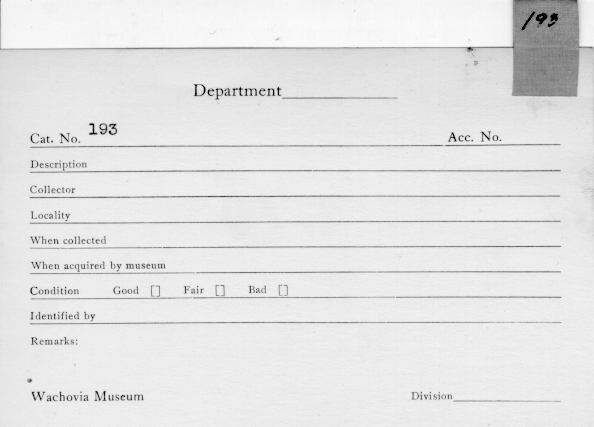 193

Department

Cat. No. 193 Acc. No.

Description

Collector

Locality

When collected

When acquired by museum

Condition Good [] Fair [] Bad []

Identified by

Remarks:

Wachovia Museum Division